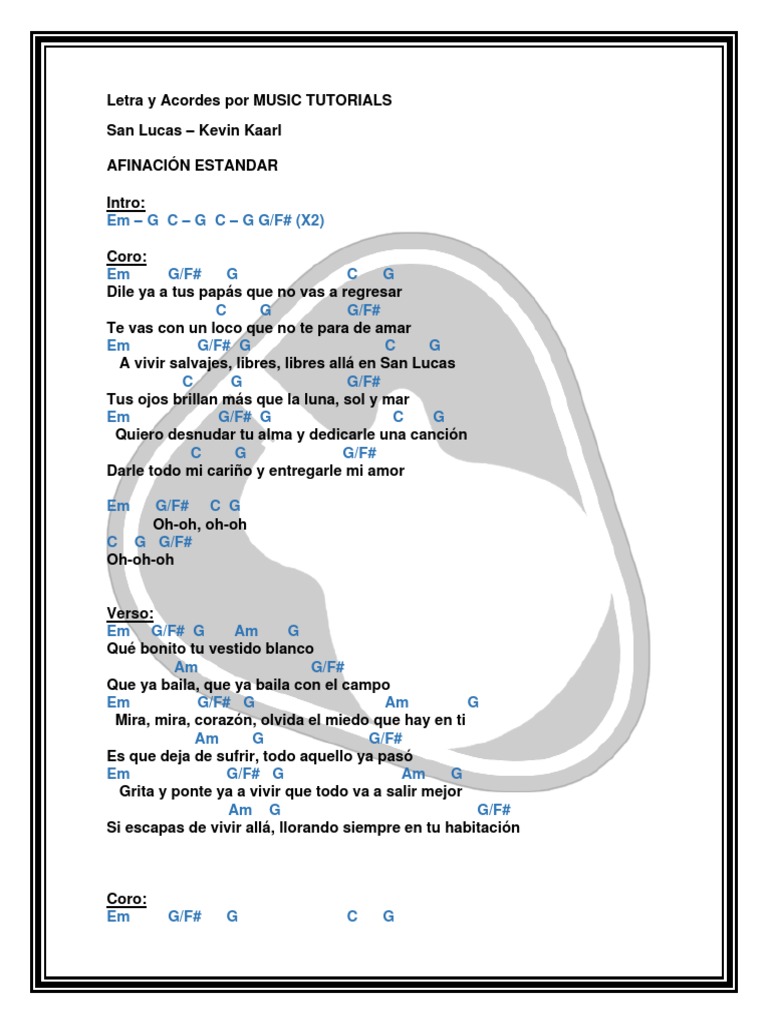 Letra y Acordes por MUSIC TUTORIALS

San Lucas – Kevin Kaarl

AFINACIÓN ESTANDAR

Intro:
Em – G C – G C – G G/F# (X2)

Coro:
Em G/F# G C G
Dile ya a tus papás que no vas a regresar
C G G/F#
Te vas con un loco que no te para de amar
Em G/F# G C G
A vivir salvajes, libres, libres allá en San Lucas
C G G/F#
Tus ojos brillan más que la luna, sol y mar
Em G/F# G C G
Quiero desnudar tu alma y dedicarle una canción
C G G/F#
Darle todo mi cariño y entregarle mi amor

Em G/F# C G
Oh-oh, oh-oh
C G G/F#
Oh-oh-oh

Verso:
Em G/F# G Am G
Qué bonito tu vestido blanco
Am G/F#
Que ya baila, que ya baila con el campo
Em G/F# G Am G
Mira, mira, corazón, olvida el miedo que hay en ti
Am G G/F#
Es que deja de sufrir, todo aquello ya pasó
Em G/F# G Am G
Grita y ponte ya a vivir que todo va a salir mejor
Am G G/F#
Si escapas de vivir allá, llorando siempre en tu habitación

Coro:
Em G/F# G C G